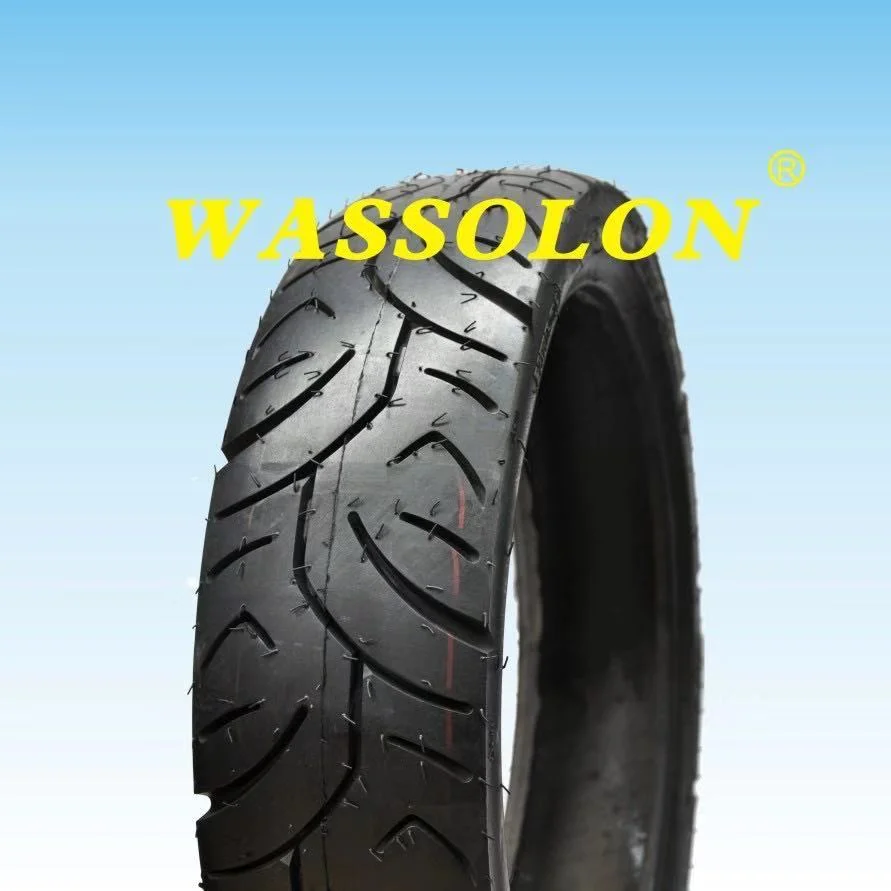 WASSOLON ®